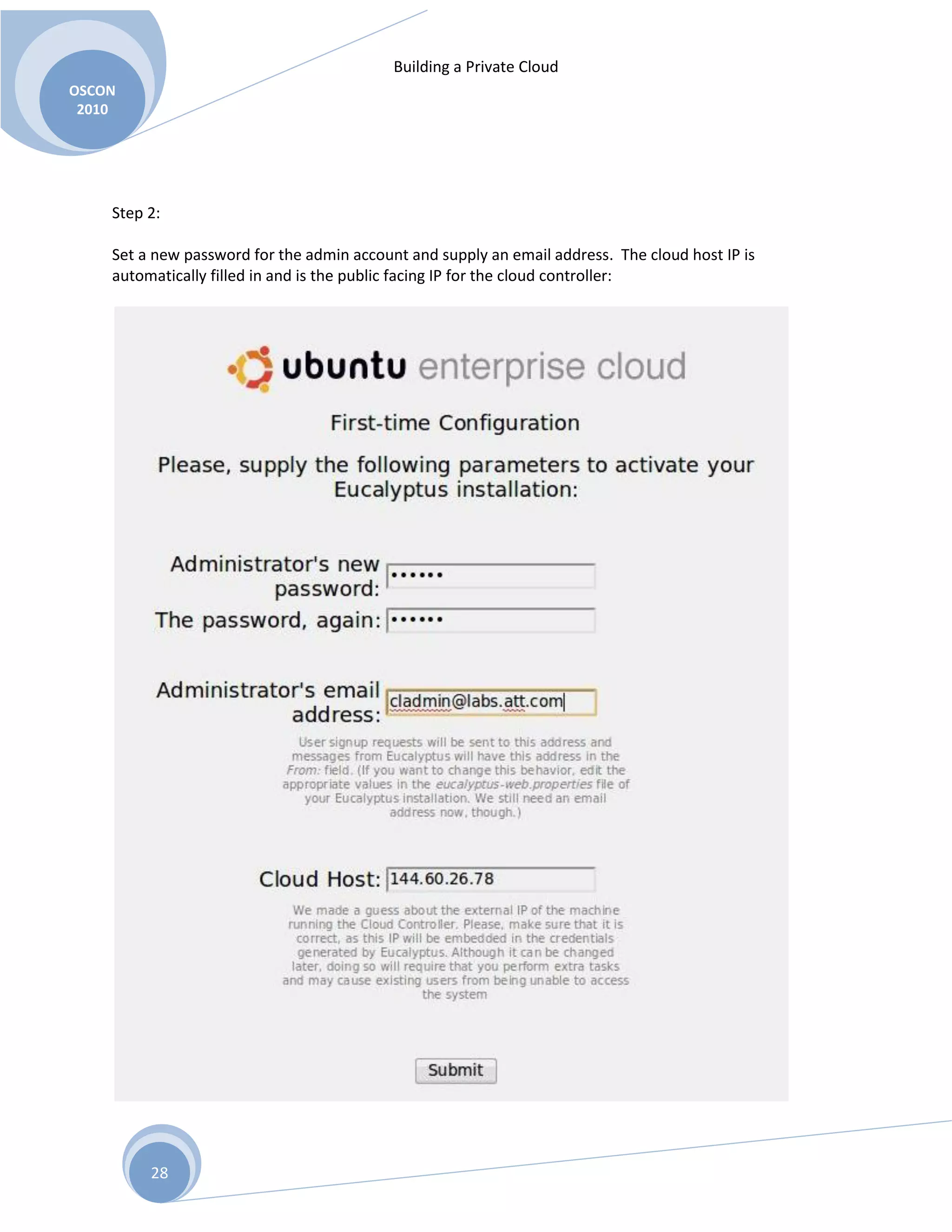 OSCON 2010

Building a Private Cloud

Step 2:

Set a new password for the admin account and supply an email address. The cloud host IP is automatically filled in and is the public facing IP for the cloud controller:

ubuntu enterprise cloud

First-time Configuration

Please, supply the following parameters to activate your Eucalyptus installation:

Administrator's new password: ••••••

The password, again: ••••••

Administrator's email address: cladmin@labs.att.com

User signup requests will be sent to this address and messages from Eucalyptus will have this address in the From: field. (If you want to change this behavior, edit the appropriate values in the eucalyptus-web.properties file of your Eucalyptus installation. We still need an email address now, though.)

Cloud Host: 144.60.26.78

We made a guess about the external IP of the machine running the Cloud Controller. Please, make sure that it is correct, as this IP will be embedded in the credentials generated by Eucalyptus. Although it can be changed later, doing so will require that you perform extra tasks and may cause existing users from being unable to access the system

Submit

28